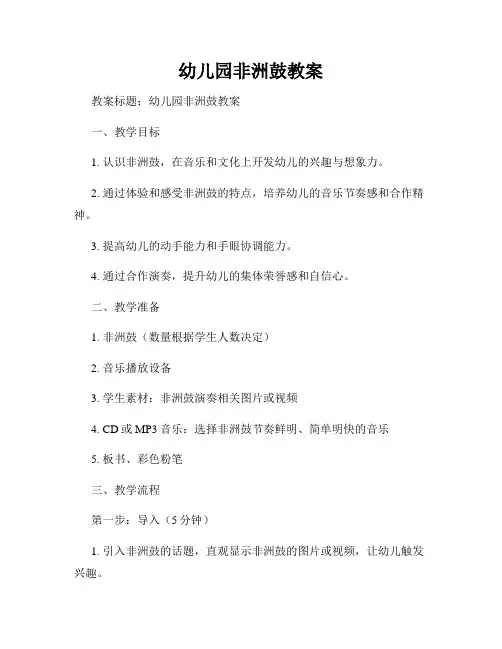 幼儿园非洲鼓教案

教案标题：幼儿园非洲鼓教案

一、教学目标

1. 认识非洲鼓，在音乐和文化上开发幼儿的兴趣与想象力。

2. 通过体验和感受非洲鼓的特点，培养幼儿的音乐节奏感和合作精神。

3. 提高幼儿的动手能力和手眼协调能力。

4. 通过合作演奏，提升幼儿的集体荣誉感和自信心。

二、教学准备

1. 非洲鼓（数量根据学生人数决定）

2. 音乐播放设备

3. 学生素材：非洲鼓演奏相关图片或视频

4. CD 或 MP3 音乐：选择非洲鼓节奏鲜明、简单明快的音乐

5. 板书、彩色粉笔

三、教学流程

第一步：导入（5 分钟）

1. 引入非洲鼓的话题，直观显示非洲鼓的图片或视频，让幼儿触发兴趣。